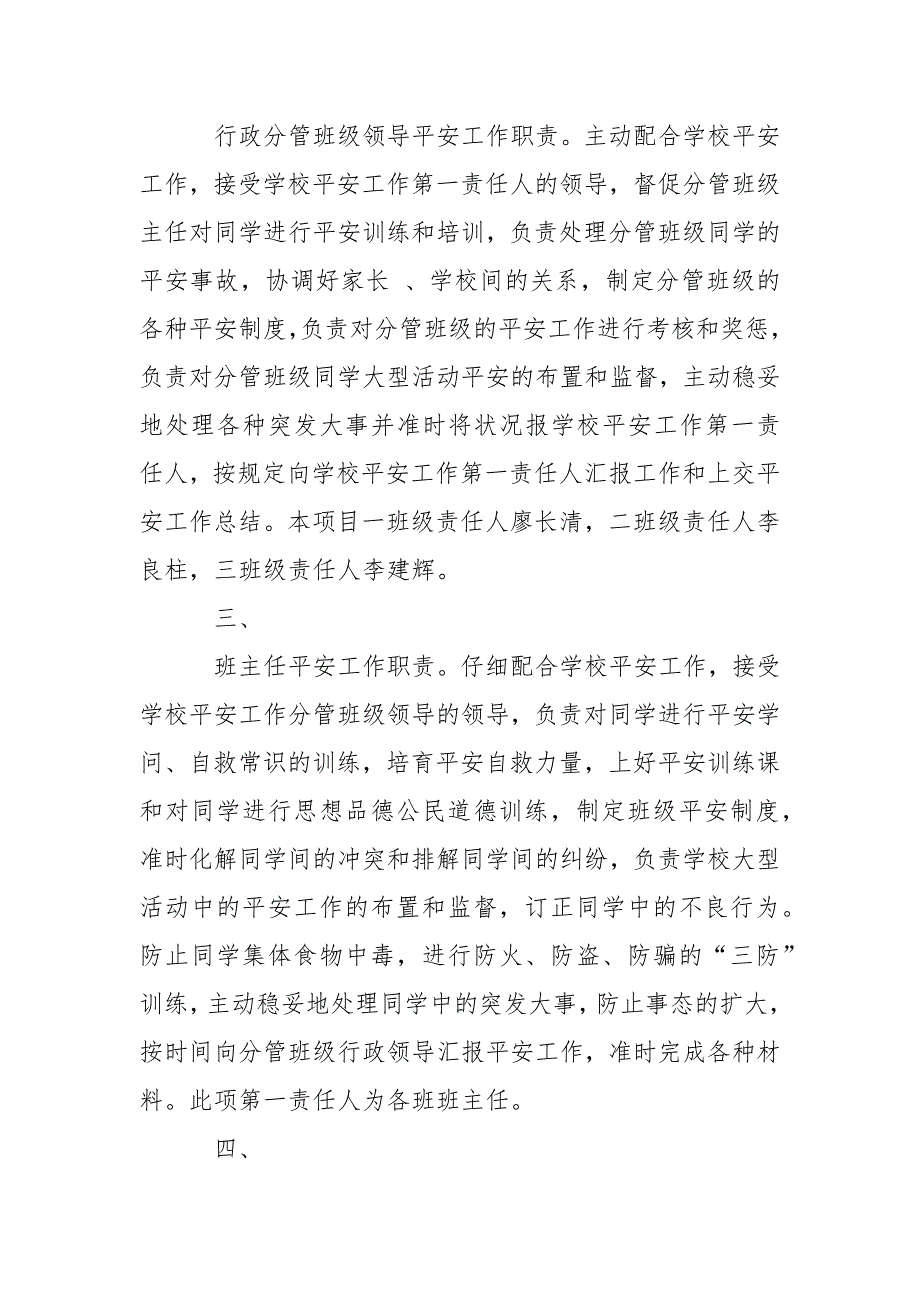 行政分管班级领导平安工作职责。主动配合学校平安工作，接受学校平安工作第一责任人的领导，督促分管班级主任对同学进行平安训练和培训，负责处理分管班级同学的平安事故，协调好家长 、学校间的关系，制定分管班级的各种平安制度，负责对分管班级的平安工作进行考核和奖惩，负责对分管班级同学大型活动平安的布置和监督，主动稳妥地处理各种突发大事并准时将状况报学校平安工作第一责任人，按规定向学校平安工作第一责任人汇报工作和上交平安工作总结。本项目一班级责任人廖长清，二班级责任人李良柱，三班级责任人李建辉。

三、

班主任平安工作职责。仔细配合学校平安工作，接受学校平安工作分管班级领导的领导，负责对同学进行平安学问、自救常识的训练，培育平安自救力量，上好平安训练课和对同学进行思想品德公民道德训练，制定班级平安制度，准时化解同学间的冲突和排解同学间的纠纷，负责学校大型活动中的平安工作的布置和监督，订正同学中的不良行为。防止同学集体食物中毒，进行防火、防盗、防骗的“三防”训练，主动稳妥地处理同学中的突发大事，防止事态的扩大，按时间向分管班级行政领导汇报平安工作，准时完成各种材料。此项第一责任人为各班班主任。

四、